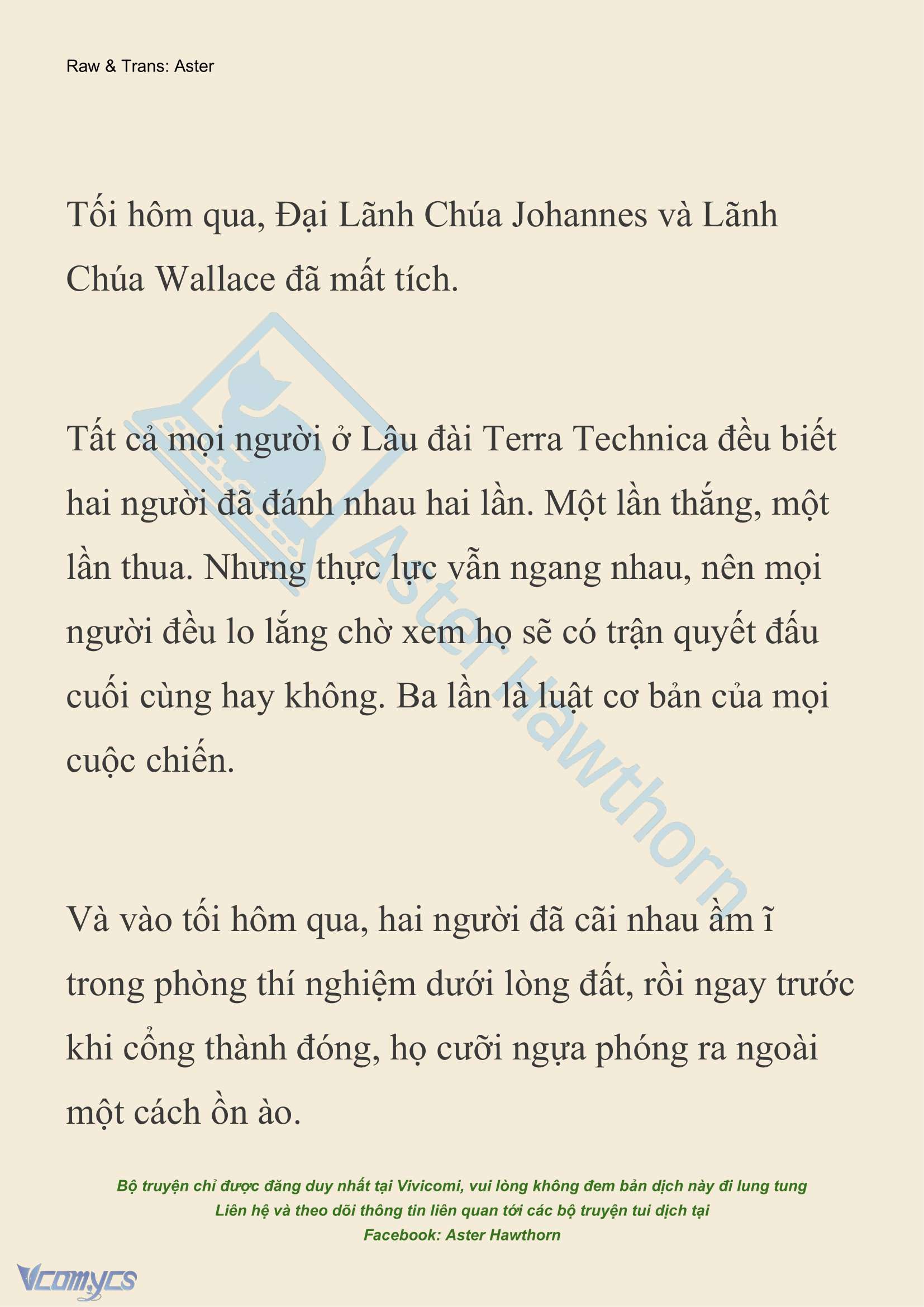 Raw & Trans: Aster

Tối hôm qua, Đại Lãnh Chúa Johannes và Lãnh Chúa Wallace đã mất tích.

Tất cả mọi người ở Lâu đài Terra Technica đều biết hai người đã đánh nhau hai lần. Một lần thắng, một lần thua. Nhưng thực lực vẫn ngang nhau, nên mọi người đều lo lắng chờ xem họ sẽ có trận quyết đấu cuối cùng hay không. Ba lần là luật cơ bản của mọi cuộc chiến.

Và vào tối hôm qua, hai người đã cãi nhau ầm ĩ trong phòng thí nghiệm dưới lòng đất, rồi ngay trước khi cổng thành đóng, họ cưỡi ngựa phóng ra ngoài một cách ồn ào.

Aster Hawthorn

Bộ truyện chỉ được đăng duy nhất tại Vivicomi, vui lòng không đem bản dịch này đi lung tung
Liên hệ và theo dõi thông tin liên quan tới các bộ truyện tui dịch tại
Facebook: Aster Hawthorn

Vcomycs